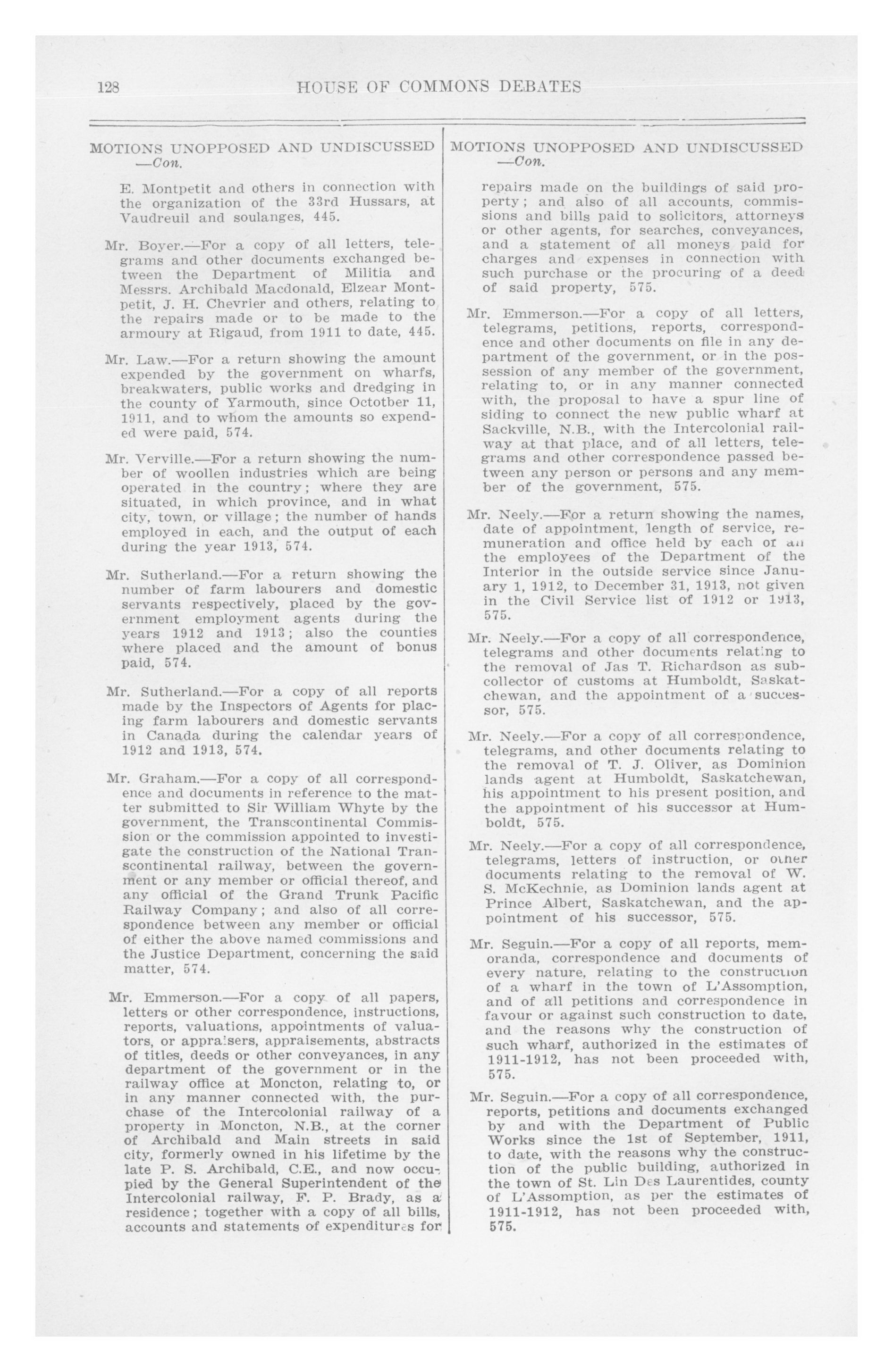 128 HOUSE OF COMMONS DEBATES

MOTIONS UNOPPOSED AND UNDISCUSSED —Con.

E. Montpetit and others in connection with the organization of the 33rd Hussars, at Vaudreuil and soulanges, 445.

Mr. Boyer.—For a copy of all letters, telegrams and other documents exchanged between the Department of Militia and Messrs. Archibald Macdonald, Elzear Montpetit, J. H. Chevrier and others, relating to the repairs made or to be made to the armoury at Rigaud, from 1911 to date, 445.

Mr. Law.—For a return showing the amount expended by the government on wharfs, breakwaters, public works and dredging in the county of Yarmouth, since Octotber 11, 1911, and to whom the amounts so expended were paid, 574.

Mr. Verville.—For a return showing the number of woollen industries which are being operated in the country; where they are situated, in which province, and in what city, town, or village; the number of hands employed in each, and the output of each during the year 1913, 574.

Mr. Sutherland.—For a return showing the number of farm labourers and domestic servants respectively, placed by the government employment agents during the years 1912 and 1913; also the counties where placed and the amount of bonus paid, 574.

Mr. Sutherland.—For a copy of all reports made by the Inspectors of Agents for placing farm labourers and domestic servants in Canada during the calendar years of 1912 and 1913, 574.

Mr. Graham.—For a copy of all correspondence and documents in reference to the matter submitted to Sir William Whyte by the government, the Transcontinental Commission or the commission appointed to investigate the construction of the National Transcontinental railway, between the government or any member or official thereof, and any official of the Grand Trunk Pacific Railway Company; and also of all correspondence between any member or official of either the above named commissions and the Justice Department, concerning the said matter, 574.

Mr. Emmerson.—For a copy of all papers, letters or other correspondence, instructions, reports, valuations, appointments of valuators, or appraisers, appraisements, abstracts of titles, deeds or other conveyances, in any department of the government or in the railway office at Moncton, relating to, or in any manner connected with, the purchase of the Intercolonial railway of a property in Moncton, N.B., at the corner of Archibald and Main streets in said city, formerly owned in his lifetime by the late P. S. Archibald, C.E., and now occupied by the General Superintendent of the Intercolonial railway, F. P. Brady, as a residence; together with a copy of all bills, accounts and statements of expenditures for

MOTIONS UNOPPOSED AND UNDISCUSSED —Con.

repairs made on the buildings of said property; and also of all accounts, commissions and bills paid to solicitors, attorneys or other agents, for searches, conveyances, and a statement of all moneys paid for charges and expenses in connection with such purchase or the procuring of a deed of said property, 575.

Mr. Emmerson.—For a copy of all letters, telegrams, petitions, reports, correspondence and other documents on file in any department of the government, or in the possession of any member of the government, relating to, or in any manner connected with, the proposal to have a spur line of siding to connect the new public wharf at Sackville, N.B., with the Intercolonial railway at that place, and of all letters, telegrams and other correspondence passed between any person or persons and any member of the government, 575.

Mr. Neely.—For a return showing the names, date of appointment, length of service, remuneration and office held by each of all the employees of the Department of the Interior in the outside service since January 1, 1912, to December 31, 1913, not given in the Civil Service list of 1912 or 1913, 575.

Mr. Neely.—For a copy of all correspondence, telegrams and other documents relating to the removal of Jas T. Richardson as subcollector of customs at Humboldt, Saskatchewan, and the appointment of a successor, 575.

Mr. Neely.—For a copy of all correspondence, telegrams, and other documents relating to the removal of T. J. Oliver, as Dominion lands agent at Humboldt, Saskatchewan, his appointment to his present position, and the appointment of his successor at Humboldt, 575.

Mr. Neely.—For a copy of all correspondence, telegrams, letters of instruction, or other documents relating to the removal of W. S. McKechnie, as Dominion lands agent at Prince Albert, Saskatchewan, and the appointment of his successor, 575.

Mr. Seguin.—For a copy of all reports, memoranda, correspondence and documents of every nature, relating to the construction of a wharf in the town of L'Assomption, and of all petitions and correspondence in favour or against such construction to date, and the reasons why the construction of such wharf, authorized in the estimates of 1911-1912, has not been proceeded with, 575.

Mr. Seguin.—For a copy of all correspondence, reports, petitions and documents exchanged by and with the Department of Public Works since the 1st of September, 1911, to date, with the reasons why the construction of the public building, authorized in the town of St. Lin Des Laurentides, county of L'Assomption, as per the estimates of 1911-1912, has not been proceeded with, 575.